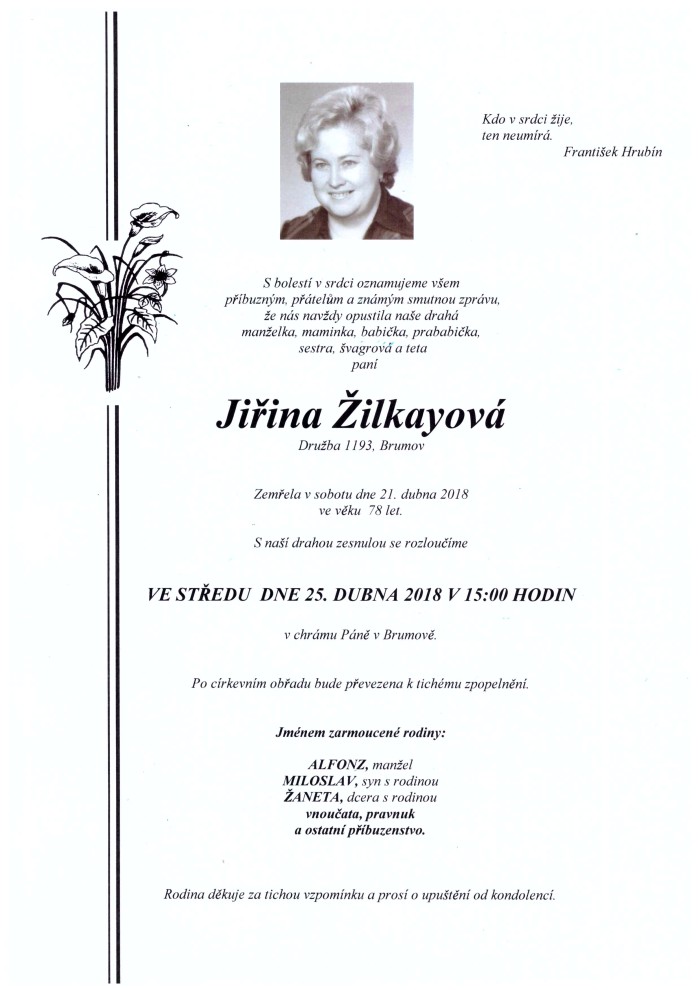 Kdo v srdci žije,
ten neumírá.
František Hrubín

S bolestí v srdci oznamujeme všem příbuzným, přátelům a známým smutnou zprávu, že nás navždy opustila naše drahá manželka, maminka, babička, prababička, sestra, švagrová a teta
paní

Jiřina Žilkayová
Družba 1193, Brumov

Zemřela v sobotu dne 21. dubna 2018
ve věku 78 let.

S naší drahou zesnulou se rozloučíme

VE STŘEDU DNE 25. DUBNA 2018 V 15:00 HODIN

v chrámu Páně v Brumově.

Po církevním obřadu bude převezena k tichému zpopelnění.

Jménem zarmoucené rodiny:

ALFONZ, manžel
MILOSLAV, syn s rodinou
ŽANETA, dcera s rodinou
vnoučata, pravnuk
a ostatní příbuzenstvo.

Rodina děkuje za tichou vzpomínku a prosí o upuštění od kondolencí.